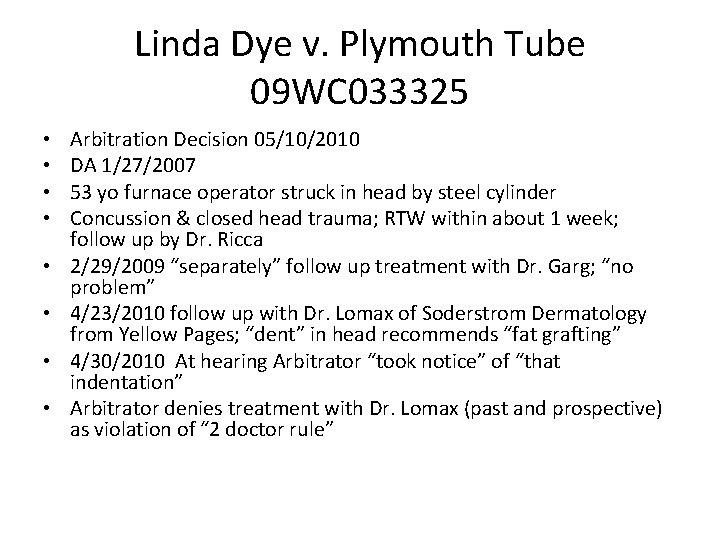 Linda Dye v. Plymouth Tube
09WC033325

• Arbitration Decision 05/10/2010
• DA 1/27/2007
• 53 yo furnace operator struck in head by steel cylinder
• Concussion & closed head trauma; RTW within about 1 week; follow up by Dr. Ricca
• 2/29/2009 “separately” follow up treatment with Dr. Garg; “no problem”
• 4/23/2010 follow up with Dr. Lomax of Soderstrom Dermatology from Yellow Pages; “dent” in head recommends “fat grafting”
• 4/30/2010 At hearing Arbitrator “took notice” of “that indentation”
• Arbitrator denies treatment with Dr. Lomax (past and prospective) as violation of “2 doctor rule”